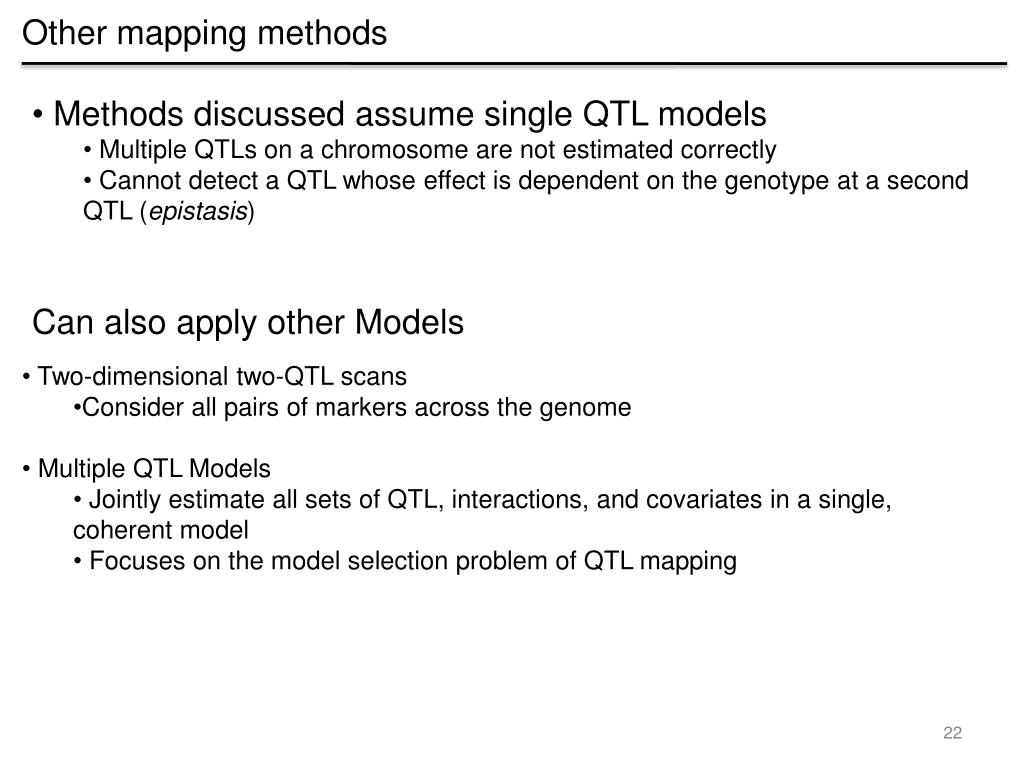 Other mapping methods

• Methods discussed assume single QTL models
• Multiple QTLs on a chromosome are not estimated correctly
• Cannot detect a QTL whose effect is dependent on the genotype at a second QTL (epistasis)

Can also apply other Models

• Two-dimensional two-QTL scans
•Consider all pairs of markers across the genome

• Multiple QTL Models
• Jointly estimate all sets of QTL, interactions, and covariates in a single, coherent model
• Focuses on the model selection problem of QTL mapping

22